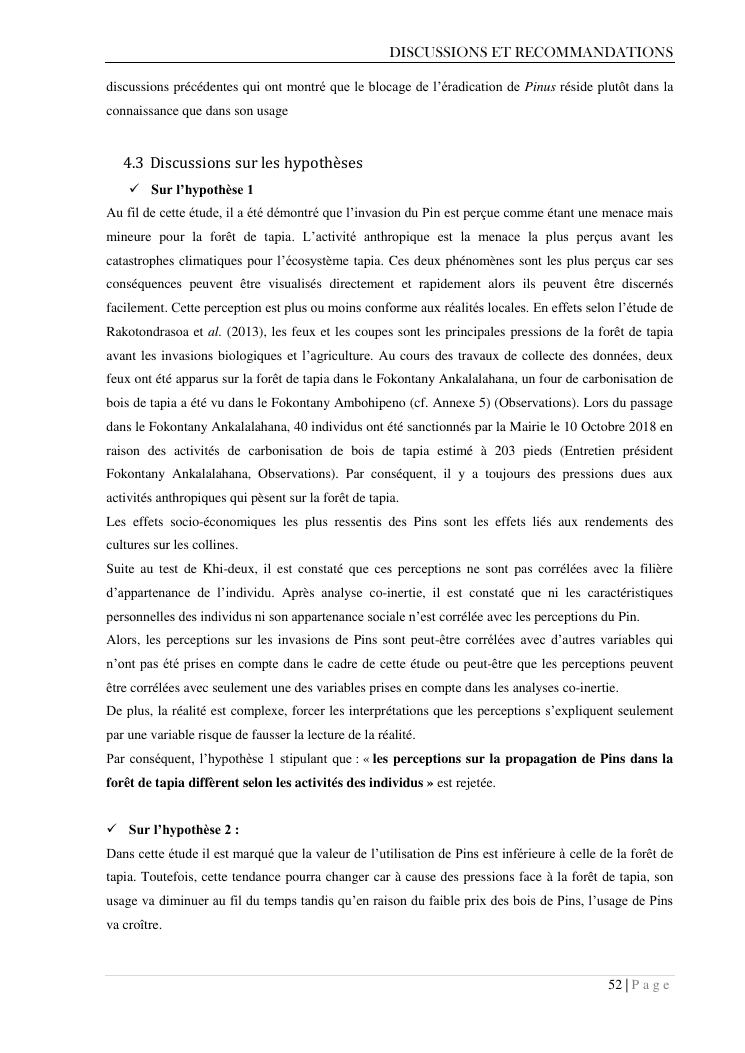 DISCUSSIONS ET RECOMMANDATIONS

discussions précédentes qui ont montré que le blocage de l'éradication de Pinus réside plutôt dans la connaissance que dans son usage

4.3 Discussions sur les hypothèses

✓ Sur l'hypothèse 1

Au fil de cette étude, il a été démontré que l'invasion du Pin est perçue comme étant une menace mais mineure pour la forêt de tapia. L'activité anthropique est la menace la plus perçus avant les catastrophes climatiques pour l'écosystème tapia. Ces deux phénomènes sont les plus perçus car ses conséquences peuvent être visualisés directement et rapidement alors ils peuvent être discernés facilement. Cette perception est plus ou moins conforme aux réalités locales. En effets selon l'étude de Rakotondrasoa et al. (2013), les feux et les coupes sont les principales pressions de la forêt de tapia avant les invasions biologiques et l'agriculture. Au cours des travaux de collecte des données, deux feux ont été apparus sur la forêt de tapia dans le Fokontany Ankalalahana, un four de carbonisation de bois de tapia a été vu dans le Fokontany Ambohipeno (cf. Annexe 5) (Observations). Lors du passage dans le Fokontany Ankalalahana, 40 individus ont été sanctionnés par la Mairie le 10 Octobre 2018 en raison des activités de carbonisation de bois de tapia estimé à 203 pieds (Entretien président Fokontany Ankalalahana, Observations). Par conséquent, il y a toujours des pressions dues aux activités anthropiques qui pèsent sur la forêt de tapia.

Les effets socio-économiques les plus ressentis des Pins sont les effets liés aux rendements des cultures sur les collines.

Suite au test de Khi-deux, il est constaté que ces perceptions ne sont pas corrélées avec la filière d'appartenance de l'individu. Après analyse co-inertie, il est constaté que ni les caractéristiques personnelles des individus ni son appartenance sociale n'est corrélée avec les perceptions du Pin.

Alors, les perceptions sur les invasions de Pins sont peut-être corrélées avec d'autres variables qui n'ont pas été prises en compte dans le cadre de cette étude ou peut-être que les perceptions peuvent être corrélées avec seulement une des variables prises en compte dans les analyses co-inertie.

De plus, la réalité est complexe, forcer les interprétations que les perceptions s'expliquent seulement par une variable risque de fausser la lecture de la réalité.

Par conséquent, l'hypothèse 1 stipulant que : « les perceptions sur la propagation de Pins dans la forêt de tapia diffèrent selon les activités des individus » est rejetée.

✓ Sur l'hypothèse 2 :

Dans cette étude il est marqué que la valeur de l'utilisation de Pins est inférieure à celle de la forêt de tapia. Toutefois, cette tendance pourra changer car à cause des pressions face à la forêt de tapia, son usage va diminuer au fil du temps tandis qu'en raison du faible prix des bois de Pins, l'usage de Pins va croître.

52 | P a g e